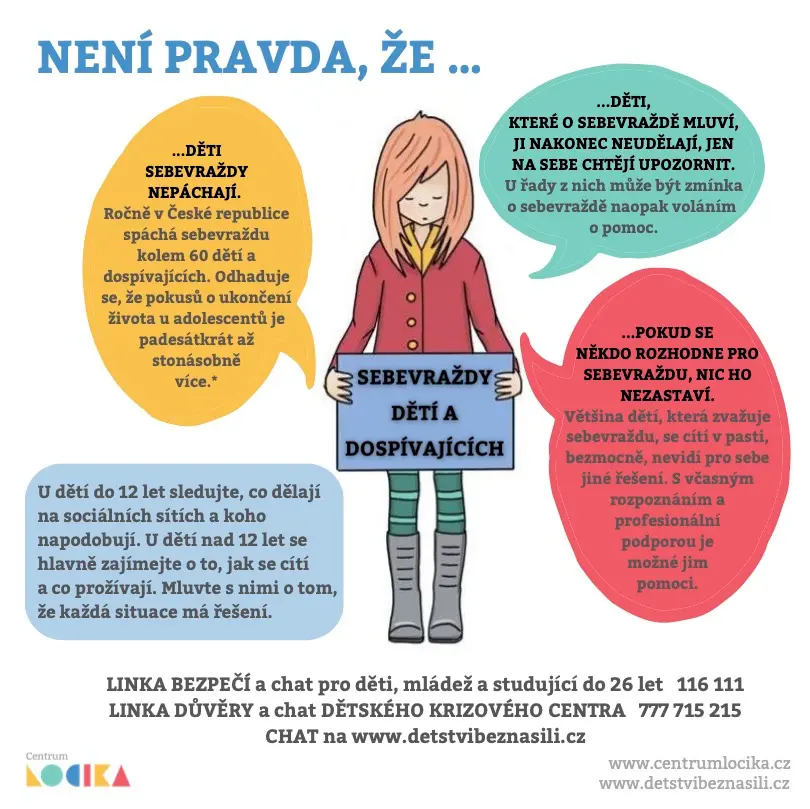 NENÍ PRAVDA, ŽE ...

...DĚTI SEBEVRAŽDY NEPÁCHAJÍ.
Ročně v České republice spáchá sebevraždu kolem 60 dětí a dospívajících. Odhaduje se, že pokusů o ukončení života u adolescentů je padesátkrát až stonásobně více.*

...DĚTI, KTERÉ O SEBEVRAŽDĚ MLUVÍ, JI NAKONEC NEUDĚLAJÍ, JEN NA SEBE CHTĚJÍ UPOZORNIT.
U řady z nich může být zmínka o sebevraždě naopak voláním o pomoc.

SEBEVRAŽDY DĚTÍ A DOSPÍVAJÍCÍCH

...POKUD SE NĚKDO ROZHODNE PRO SEBEVRAŽDU, NIC HO NEZASTAVÍ.
Většina dětí, která zvažuje sebevraždu, se cítí v pasti, bezmocně, nevidí pro sebe jiné řešení. S včasným rozpoznáním a profesionální podporou je možné jim pomoci.

U dětí do 12 let sledujte, co dělají na sociálních sítích a koho napodobují. U dětí nad 12 let se hlavně zajímejte o to, jak se cítí a co prožívají. Mluvte s nimi o tom, že každá situace má řešení.

LINKA BEZPEČÍ a chat pro děti, mládež a studující do 26 let 116 111
LINKA DŮVĚRY a chat DĚTSKÉHO KRIZOVÉHO CENTRA 777 715 215
CHAT na www.detstvibeznasili.cz

Centrum LOCIKA

www.centrumlocika.cz
www.detstvibeznasili.cz